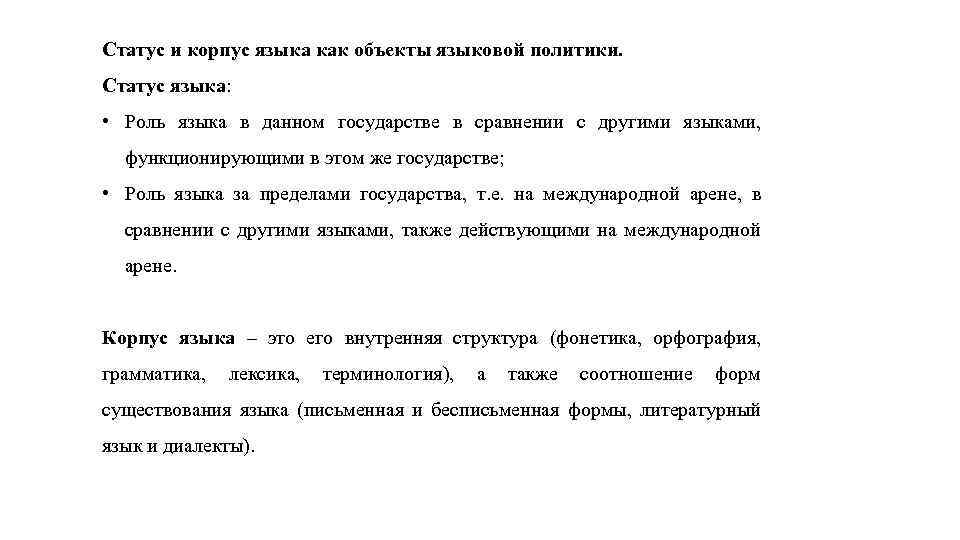 Статус и корпус языка как объекты языковой политики.

Статус языка:

• Роль языка в данном государстве в сравнении с другими языками, функционирующими в этом же государстве;

• Роль языка за пределами государства, т.е. на международной арене, в сравнении с другими языками, также действующими на международной арене.

Корпус языка – это его внутренняя структура (фонетика, орфография, грамматика, лексика, терминология), а также соотношение форм существования языка (письменная и бесписьменная формы, литературный язык и диалекты).